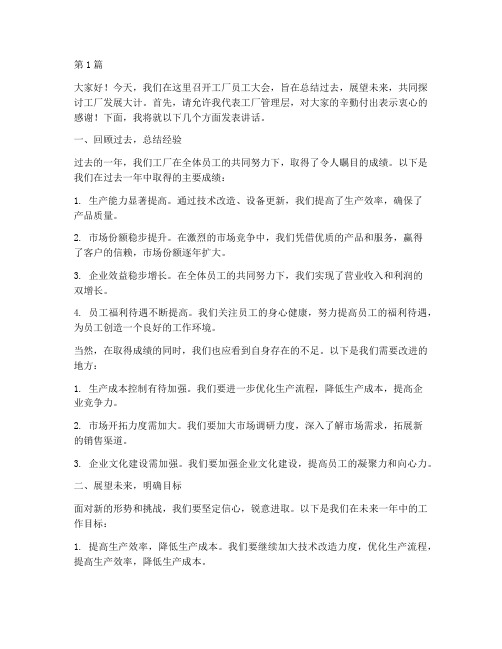 第1篇

大家好！今天，我们在这里召开工厂员工大会，旨在总结过去，展望未来，共同探讨工厂发展大计。首先，请允许我代表工厂管理层，对大家的辛勤付出表示衷心的感谢！下面，我将就以下几个方面发表讲话。

一、回顾过去，总结经验

过去的一年，我们工厂在全体员工的共同努力下，取得了令人瞩目的成绩。以下是我们在过去一年中取得的主要成绩：

1. 生产能力显著提高。通过技术改造、设备更新，我们提高了生产效率，确保了产品质量。

2. 市场份额稳步提升。在激烈的市场竞争中，我们凭借优质的产品和服务，赢得了客户的信赖，市场份额逐年扩大。

3. 企业效益稳步增长。在全体员工的共同努力下，我们实现了营业收入和利润的双增长。

4. 员工福利待遇不断提高。我们关注员工的身心健康，努力提高员工的福利待遇，为员工创造一个良好的工作环境。

当然，在取得成绩的同时，我们也应看到自身存在的不足。以下是我们需要改进的地方：

1. 生产成本控制有待加强。我们要进一步优化生产流程，降低生产成本，提高企业竞争力。

2. 市场开拓力度需加大。我们要加大市场调研力度，深入了解市场需求，拓展新的销售渠道。

3. 企业文化建设需加强。我们要加强企业文化建设，提高员工的凝聚力和向心力。

二、展望未来，明确目标

面对新的形势和挑战，我们要坚定信心，锐意进取。以下是我们在未来一年中的工作目标：

1. 提高生产效率，降低生产成本。我们要继续加大技术改造力度，优化生产流程，提高生产效率，降低生产成本。